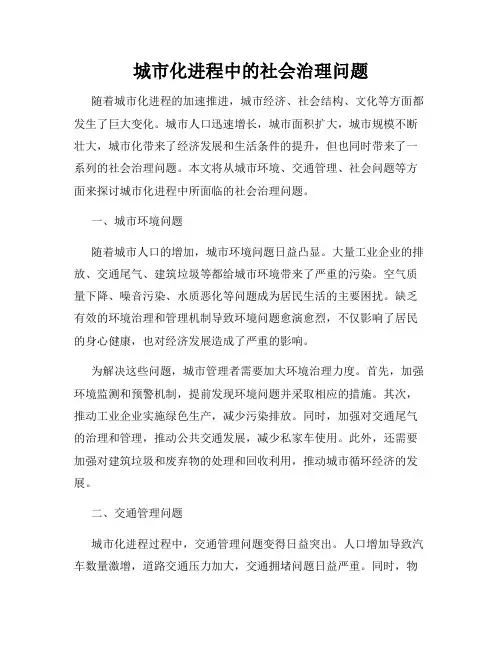 城市化进程中的社会治理问题

随着城市化进程的加速推进，城市经济、社会结构、文化等方面都发生了巨大变化。城市人口迅速增长，城市面积扩大，城市规模不断壮大，城市化带来了经济发展和生活条件的提升，但也同时带来了一系列的社会治理问题。本文将从城市环境、交通管理、社会问题等方面来探讨城市化进程中所面临的社会治理问题。

一、城市环境问题

随着城市人口的增加，城市环境问题日益凸显。大量工业企业的排放、交通尾气、建筑垃圾等都给城市环境带来了严重的污染。空气质量下降、噪音污染、水质恶化等问题成为居民生活的主要困扰。缺乏有效的环境治理和管理机制导致环境问题愈演愈烈，不仅影响了居民的身心健康，也对经济发展造成了严重的影响。

为解决这些问题，城市管理者需要加大环境治理力度。首先，加强环境监测和预警机制，提前发现环境问题并采取相应的措施。其次，推动工业企业实施绿色生产，减少污染排放。同时，加强对交通尾气的治理和管理，推动公共交通发展，减少私家车使用。此外，还需要加强对建筑垃圾和废弃物的处理和回收利用，推动城市循环经济的发展。

二、交通管理问题

城市化进程过程中，交通管理问题变得日益突出。人口增加导致汽车数量激增，道路交通压力加大，交通拥堵问题日益严重。同时，物